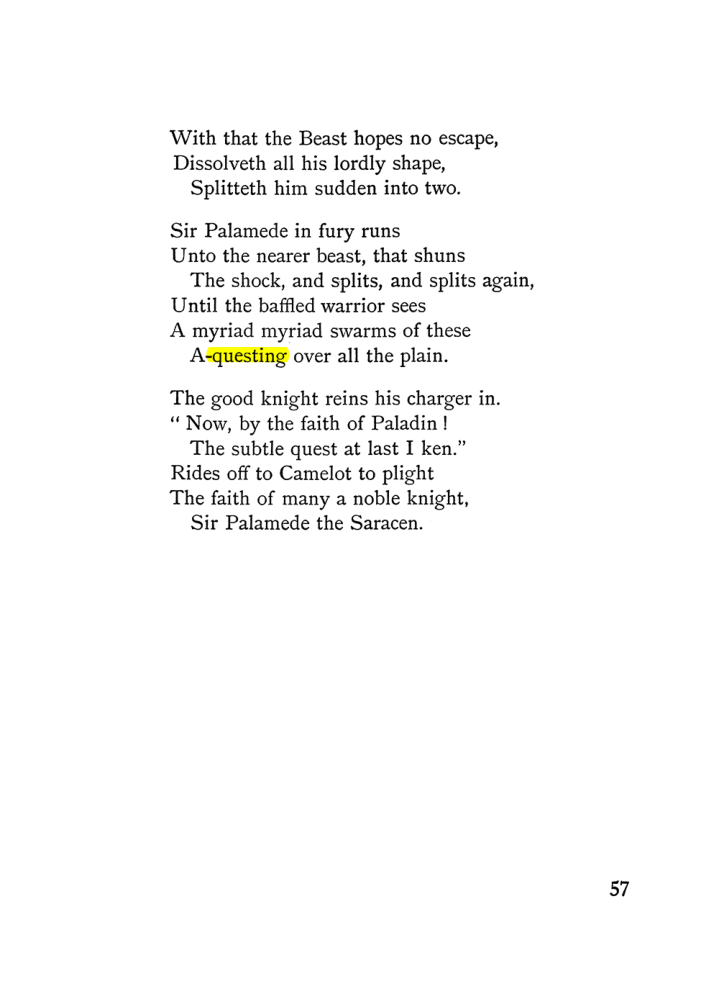 With that the Beast hopes no escape,
Dissolveth all his lordly shape,
Splitteth him sudden into two.

Sir Palamede in fury runs
Unto the nearer beast, that shuns
The shock, and splits, and splits again,
Until the baffled warrior sees
A myriad myriad swarms of these
A-questing over all the plain.

The good knight reins his charger in.
" Now, by the faith of Paladin !
The subtle quest at last I ken."
Rides off to Camelot to plight
The faith of many a noble knight,
Sir Palamede the Saracen.

57